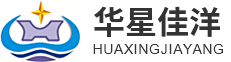 华星佳洋
HUAXINGJIAYANG